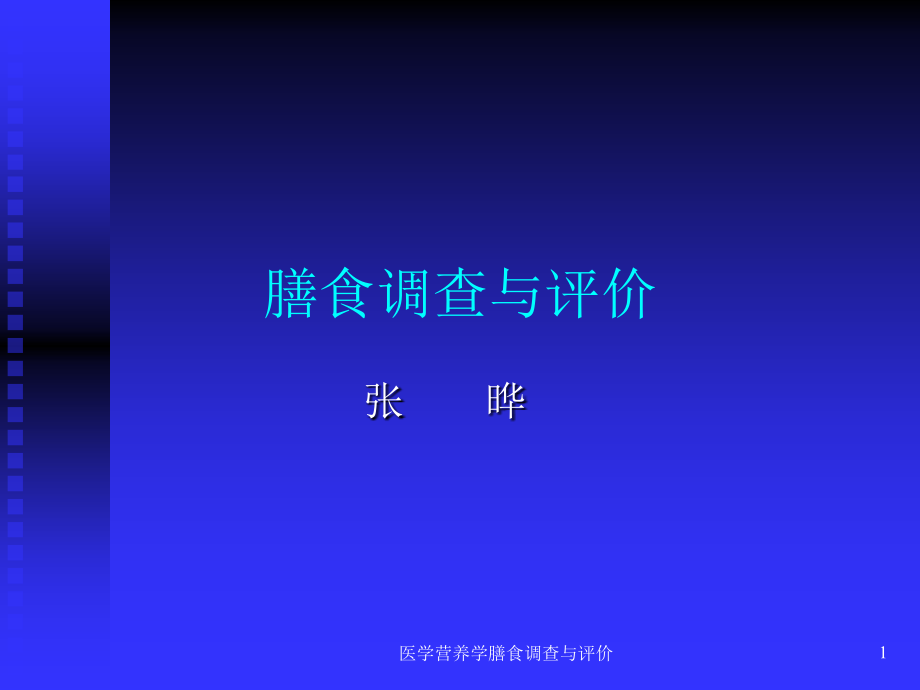 膳食调查与评价

张　　晔

医学营养学膳食调查与评价

1